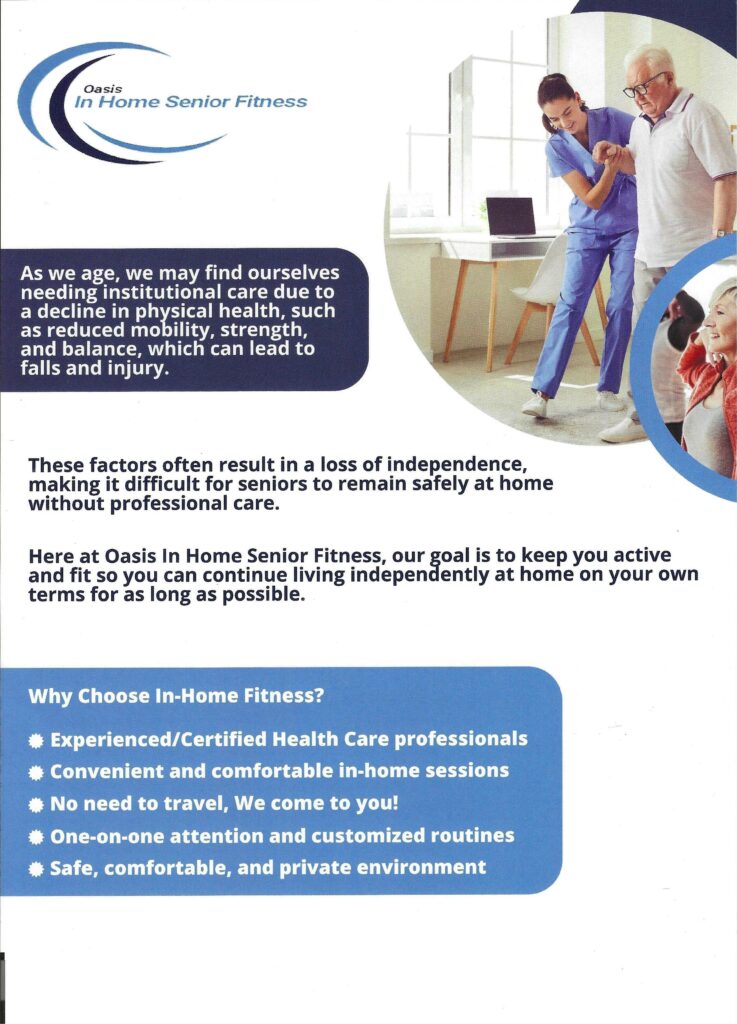 Oasis
In Home Senior Fitness

As we age, we may find ourselves needing institutional care due to a decline in physical health, such as reduced mobility, strength, and balance, which can lead to falls and injury.

These factors often result in a loss of independence, making it difficult for seniors to remain safely at home without professional care.

Here at Oasis In Home Senior Fitness, our goal is to keep you active and fit so you can continue living independently at home on your own terms for as long as possible.

Why Choose In-Home Fitness?

Experienced/Certified Health Care professionals
Convenient and comfortable in-home sessions
No need to travel, We come to you!
One-on-one attention and customized routines
Safe, comfortable, and private environment